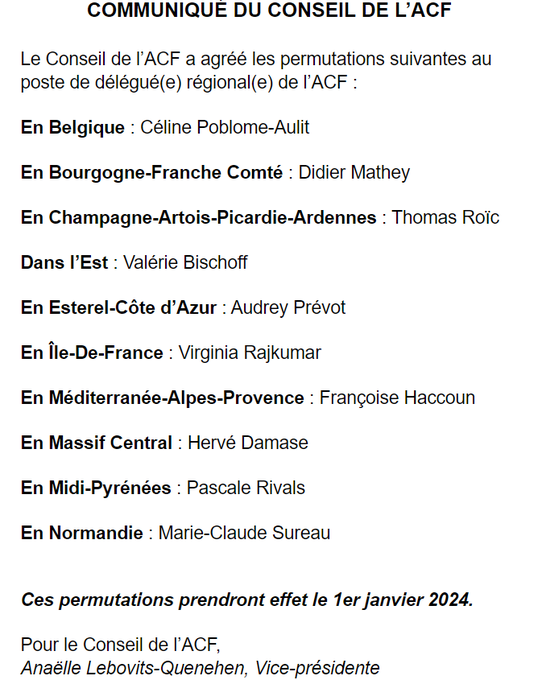 COMMUNIQUÉ DU CONSEIL DE L'ACF

Le Conseil de l'ACF a agréé les permutations suivantes au poste de délégué(e) régional(e) de l'ACF :

En Belgique : Céline Poblome-Aulit

En Bourgogne-Franche Comté : Didier Mathey

En Champagne-Artois-Picardie-Ardennes : Thomas Roïc

Dans l'Est : Valérie Bischoff

En Esterel-Côte d'Azur : Audrey Prévot

En Île-De-France : Virginia Rajkumar

En Méditerranée-Alpes-Provence : Françoise Haccoun

En Massif Central : Hervé Damase

En Midi-Pyrénées : Pascale Rivals

En Normandie : Marie-Claude Sureau

Ces permutations prendront effet le 1er janvier 2024.

Pour le Conseil de l'ACF,
Anaëlle Lebovits-Quenehen, Vice-présidente